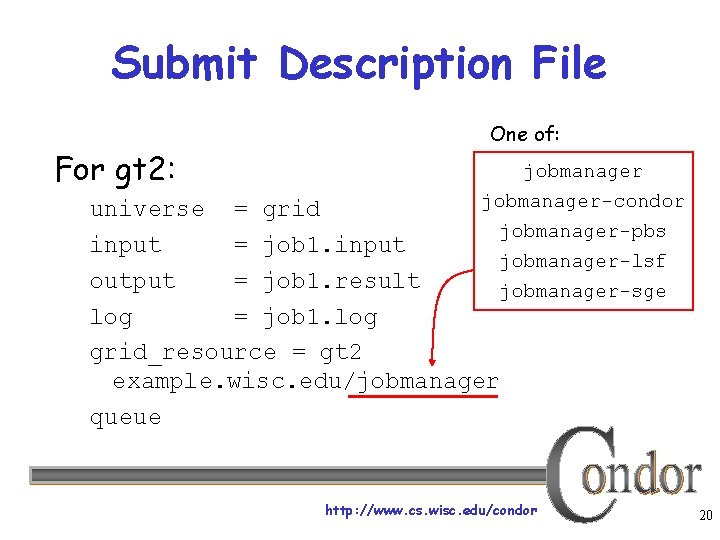 Submit Description File

For gt2:

universe = grid
input = job1.input
output = job1.result
log = job1.log
grid_resource = gt2
example.wisc.edu/jobmanager
queue

One of:

jobmanager
jobmanager-condor
jobmanager-pbs
jobmanager-lsf
jobmanager-sge

Condor

http://www.cs.wisc.edu/condor

20